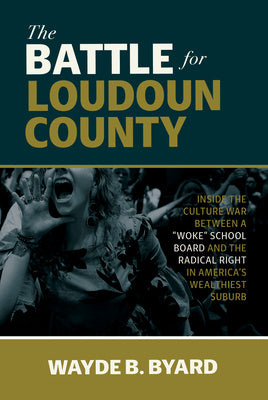 The BATTLE for LOUDOUN COUNTY

INSIDE THE CULTURE WAR BETWEEN A "WOKE" SCHOOL BOARD AND THE RADICAL RIGHT IN AMERICA'S WEALTHIEST SUBURB

WAYDE B. BYARD